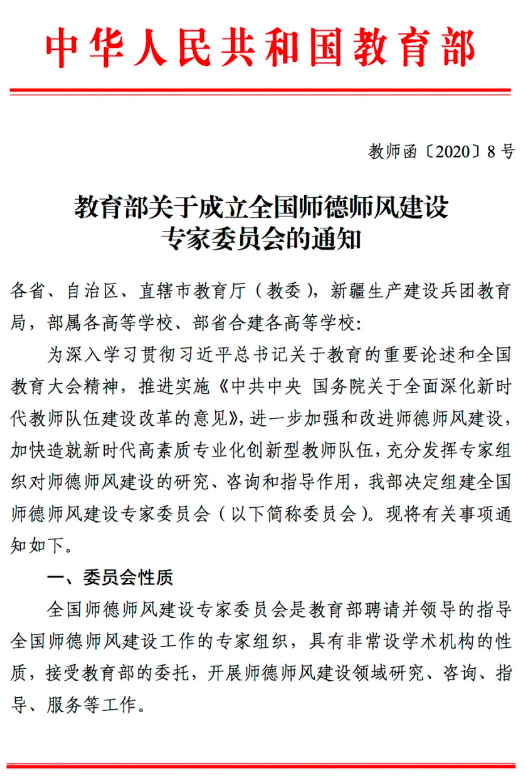 中华人民共和国教育部

教师函〔2020〕8号

教育部关于成立全国师德师风建设专家委员会的通知

各省、自治区、直辖市教育厅（教委），新疆生产建设兵团教育局，部属各高等学校、部省合建各高等学校：

为深入学习贯彻习近平总书记关于教育的重要论述和全国教育大会精神，推进实施《中共中央 国务院关于全面深化新时代教师队伍建设改革的意见》，进一步加强和改进师德师风建设，加快造就新时代高素质专业化创新型教师队伍，充分发挥专家组织对师德师风建设的研究、咨询和指导作用，我部决定组建全国师德师风建设专家委员会（以下简称委员会）。现将有关事项通知如下。

一、委员会性质

全国师德师风建设专家委员会是教育部聘请并领导的指导全国师德师风建设工作的专家组织，具有非常设学术机构的性质，接受教育部的委托，开展师德师风建设领域研究、咨询、指导、服务等工作。